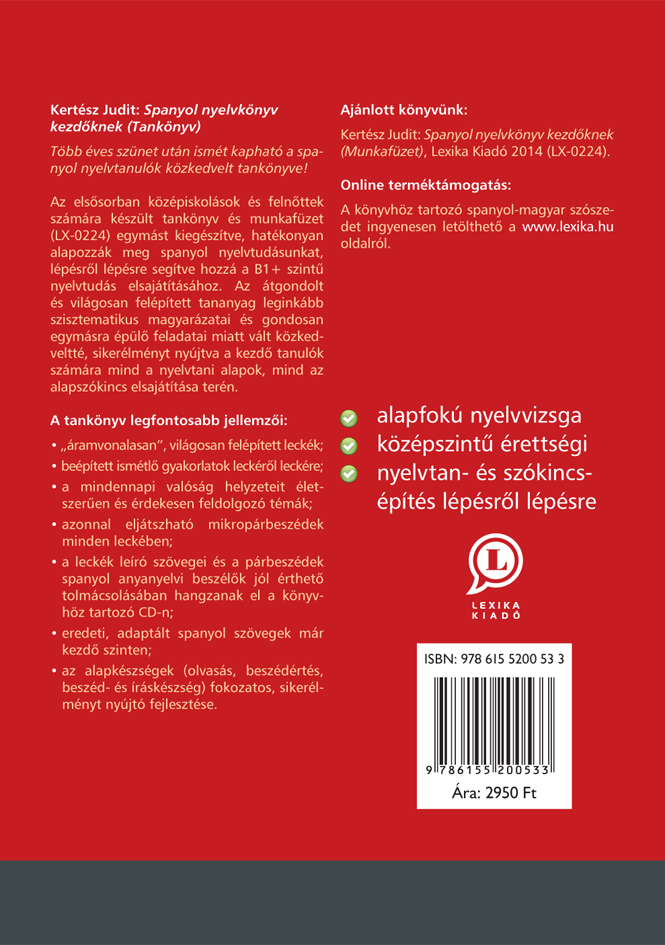 Kertész Judit: Spanyol nyelvkönyv kezdőknek (Tankönyv)

Több éves szünet után ismét kapható a spanyol nyelvtanulók közkedvelt tankönyve!

Az elsősorban középiskolások és felnőttek számára készült tankönyv és munkafüzet (LX-0224) egymást kiegészítve, hatékonyan alapozzák meg spanyol nyelvtudásunkat, lépésről lépésre segítve hozzá a B1+ szintű nyelvtudás elsajátításához. Az átgondolt és világosan felépített tananyag leginkább szisztematikus magyarázatai és gondosan egymásra épülő feladatai miatt vált közkedveltté, sikerélményt nyújtva a kezdő tanulók számára mind a nyelvtani alapok, mind az alapszókincs elsajátítása terén.

A tankönyv legfontosabb jellemzői:

• „áramvonalasan", világosan felépített leckék;
• beépített ismétlő gyakorlatok leckéről leckére;
• a mindennapi valóság helyzeteit életszerűen és érdekesen feldolgozó témák;
• azonnal eljátszható mikropárbeszédek minden leckében;
• a leckék leíró szövegei és a párbeszédek spanyol anyanyelvi beszélők jól érthető tolmácsolásában hangzanak el a könyvhöz tartozó CD-n;
• eredeti, adaptált spanyol szövegek már kezdő szinten;
• az alapkészségek (olvasás, beszédértés, beszéd- és íráskészség) fokozatos, sikerélményt nyújtó fejlesztése.

Ajánlott könyvünk:

Kertész Judit: Spanyol nyelvkönyv kezdőknek (Munkafüzet), Lexika Kiadó 2014 (LX-0224).

Online terméktámogatás:

A könyvhöz tartozó spanyol-magyar szószedet ingyenesen letölthető a www.lexika.hu oldalról.

alapfokú nyelvvizsga
középszintű érettségi
nyelvtan- és szókincsépítés lépésről lépésre

L
LEXIKA KIADÓ

ISBN: 978 615 5200 53 3
9 786155 200533
Ára: 2950 Ft